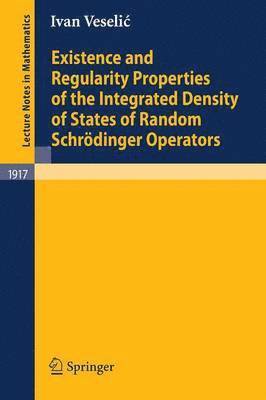 Lecture Notes in Mathematics

Ivan Veselić

Existence and Regularity Properties of the Integrated Density of States of Random Schrödinger Operators

1917

Springer